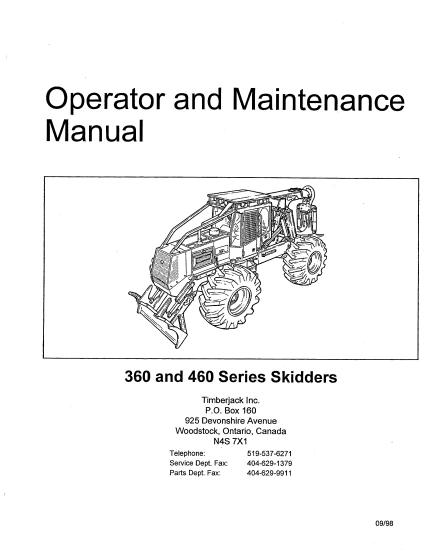 Operator and Maintenance Manual

360 and 460 Series Skidders

Timberjack Inc.
P.O. Box 160
925 Devonshire Avenue
Woodstock, Ontario, Canada
N4S 7X1

Telephone: 519-537-6271
Service Dept. Fax: 404-629-1379
Parts Dept. Fax: 404-629-9911

09/98